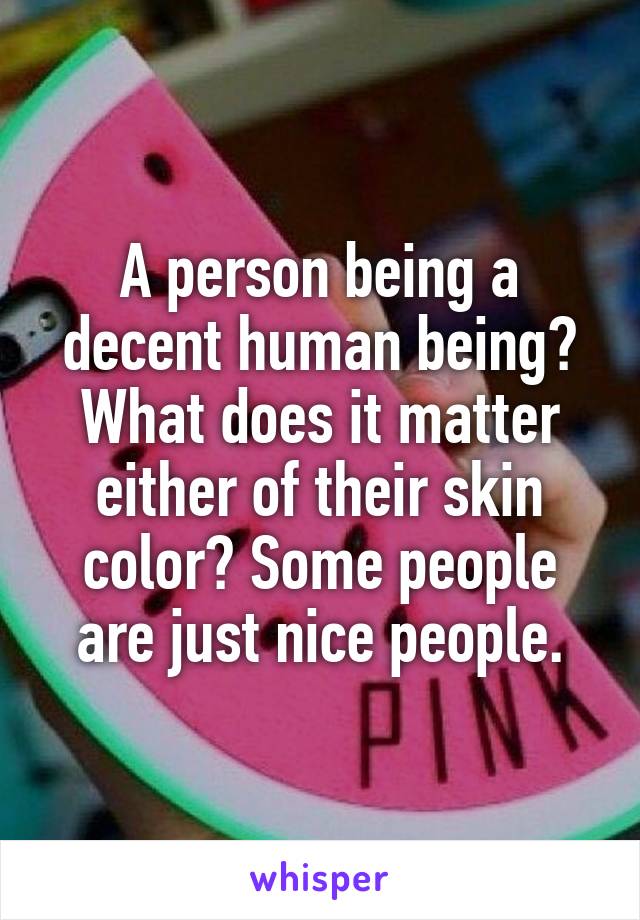 A person being a decent human being? What does it matter either of their skin color? Some people are just nice people.

PINK

whisper